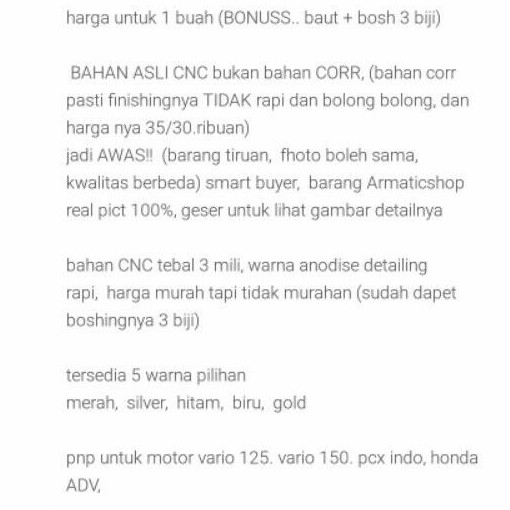 harga untuk 1 buah (BONUSS.. baut + bosh 3 biji)

BAHAN ASLI CNC bukan bahan CORR, (bahan corr pasti finishingnya TIDAK rapi dan bolong bolong, dan harga nya 35/30.ribuan)
jadi AWAS!! (barang tiruan, fhoto boleh sama, kwalitas berbeda) smart buyer, barang Armaticshop real pict 100%, geser untuk lihat gambar detailnya

bahan CNC tebal 3 mili, warna anodise detailing rapi, harga murah tapi tidak murahan (sudah dapet boshingnya 3 biji)

tersedia 5 warna pilihan
merah, silver, hitam, biru, gold

pnp untuk motor vario 125. vario 150. pcx indo, honda ADV,